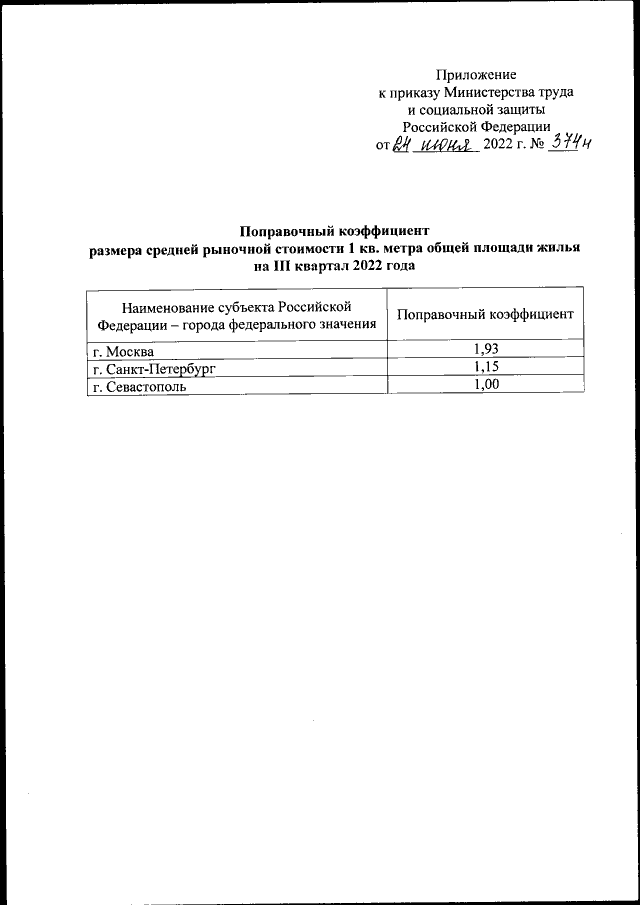 Приложение
к приказу Министерства труда
и социальной защиты
Российской Федерации
от 24 июня 2022 г. № 374н

Поправочный коэффициент
размера средней рыночной стоимости 1 кв. метра общей площади жилья
на III квартал 2022 года

| Наименование субъекта Российской Федерации – города федерального значения | Поправочный коэффициент |
|---|---|
| г. Москва | 1,93 |
| г. Санкт-Петербург | 1,15 |
| г. Севастополь | 1,00 |